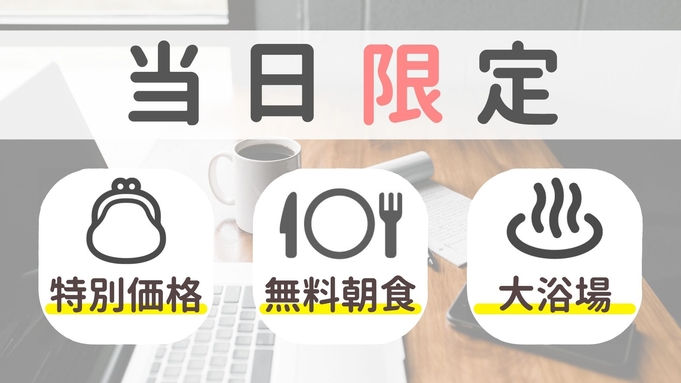 当日限定

特別価格

無料朝食

大浴場